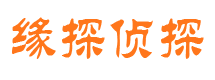 缘探侦探